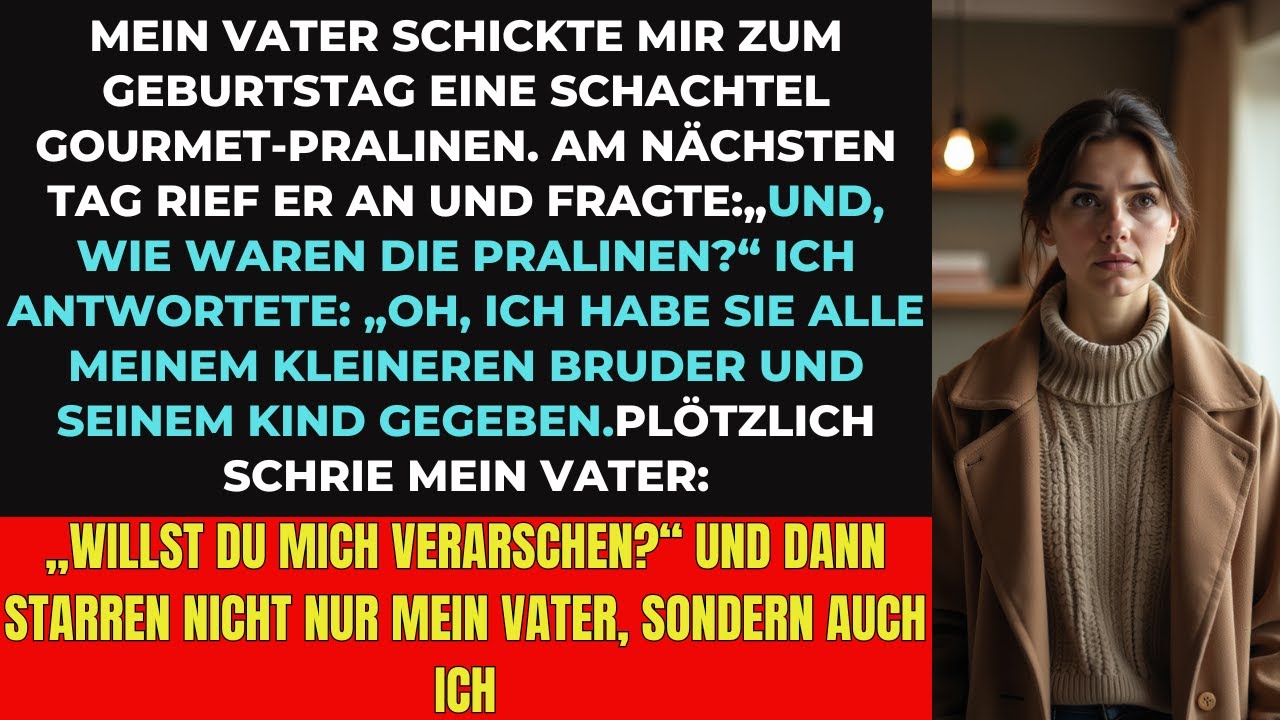 MEIN VATER SCHICKTE MIR ZUM GEBURTSTAG EINE SCHACHTEL GOURMET-PRALINEN. AM NÄCHSTEN TAG RIEF ER AN UND FRAGTE:„UND, WIE WAREN DIE PRALINEN?“ ICH ANTWORTETE: „OH, ICH HABE SIE ALLE MEINEM KLEINEREN BRUDER UND SEINEM KIND GEGEBEN.PLÖTZLICH SCHRIE MEIN VATER:

„WILLST DU MICH VERARSCHEN?“ UND DANN STARREN NICHT NUR MEIN VATER, SONDERN AUCH ICH